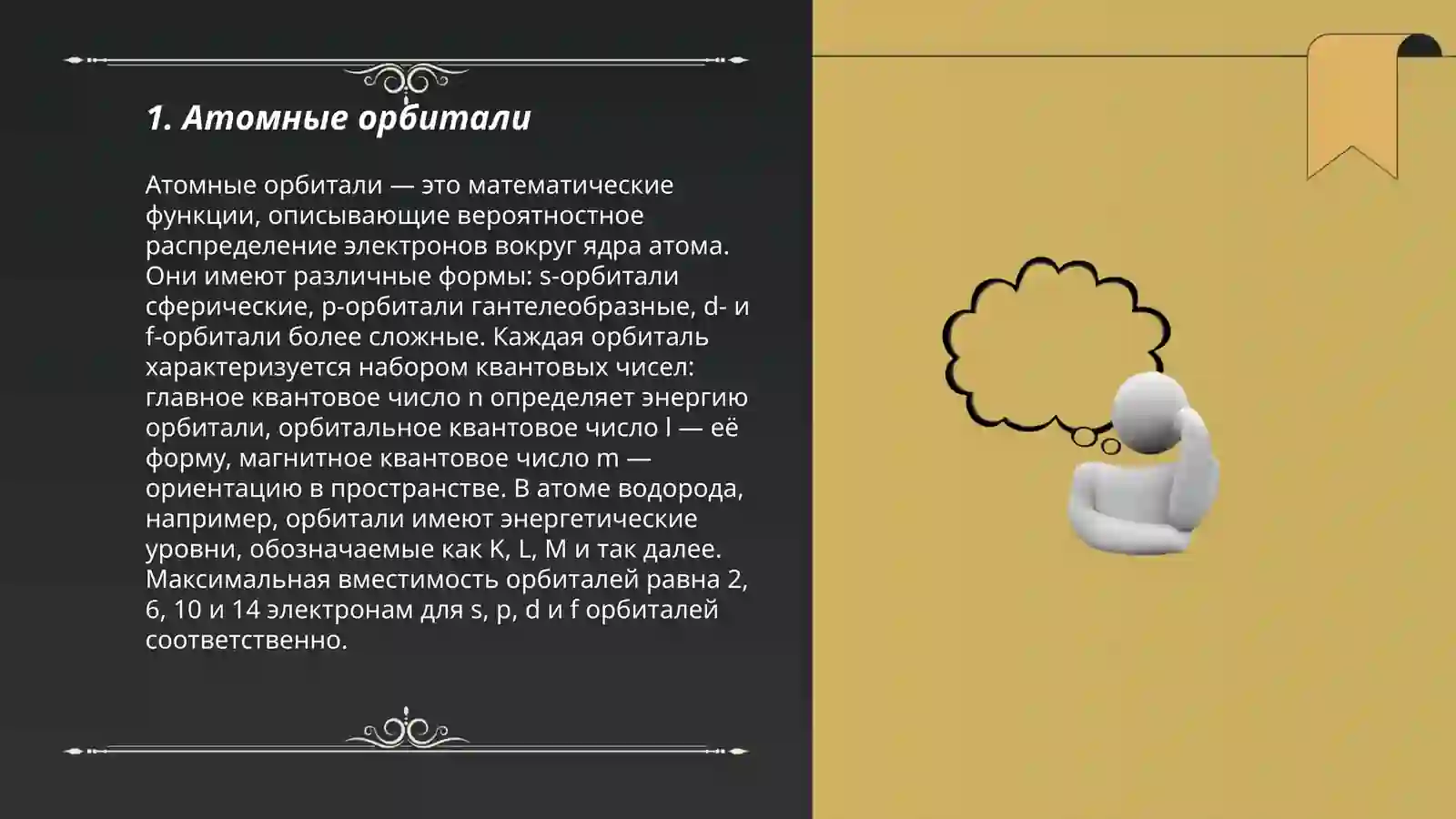 1. Атомные орбитали

Атомные орбитали — это математические функции, описывающие вероятностное распределение электронов вокруг ядра атома. Они имеют различные формы: s-орбитали сферические, p-орбитали гантелеобразные, d- и f-орбитали более сложные. Каждая орбиталь характеризуется набором квантовых чисел: главное квантовое число n определяет энергию орбитали, орбитальное квантовое число l — её форму, магнитное квантовое число m — ориентацию в пространстве. В атоме водорода, например, орбитали имеют энергетические уровни, обозначаемые как K, L, M и так далее. Максимальная вместимость орбиталей равна 2, 6, 10 и 14 электронам для s, p, d и f орбиталей соответственно.